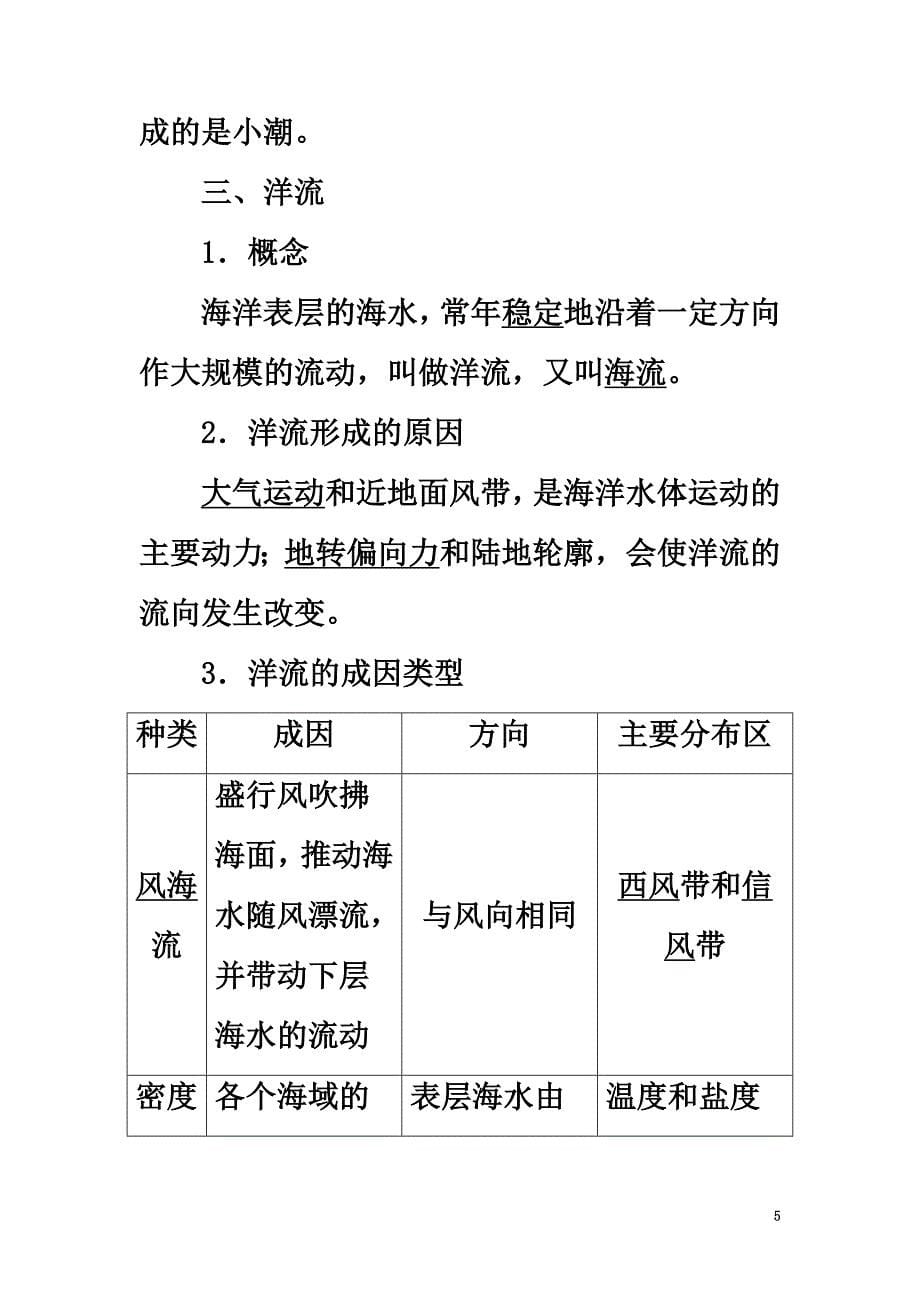 成的是小潮。

三、洋流

1．概念

海洋表层的海水，常年稳定地沿着一定方向作大规模的流动，叫做洋流，又叫海流。

2．洋流形成的原因

大气运动和近地面风带，是海洋水体运动的主要动力；地转偏向力和陆地轮廓，会使洋流的流向发生改变。

3．洋流的成因类型

| 种类 | 成因 | 方向 | 主要分布区 |
|---|---|---|---|
| 风海流 | 盛行风吹拂海面，推动海水随风漂流，并带动下层海水的流动 | 与风向相同 | 西风带和信风带 |
| 密度 | 各个海域的 | 表层海水由 | 温度和盐度 |

5